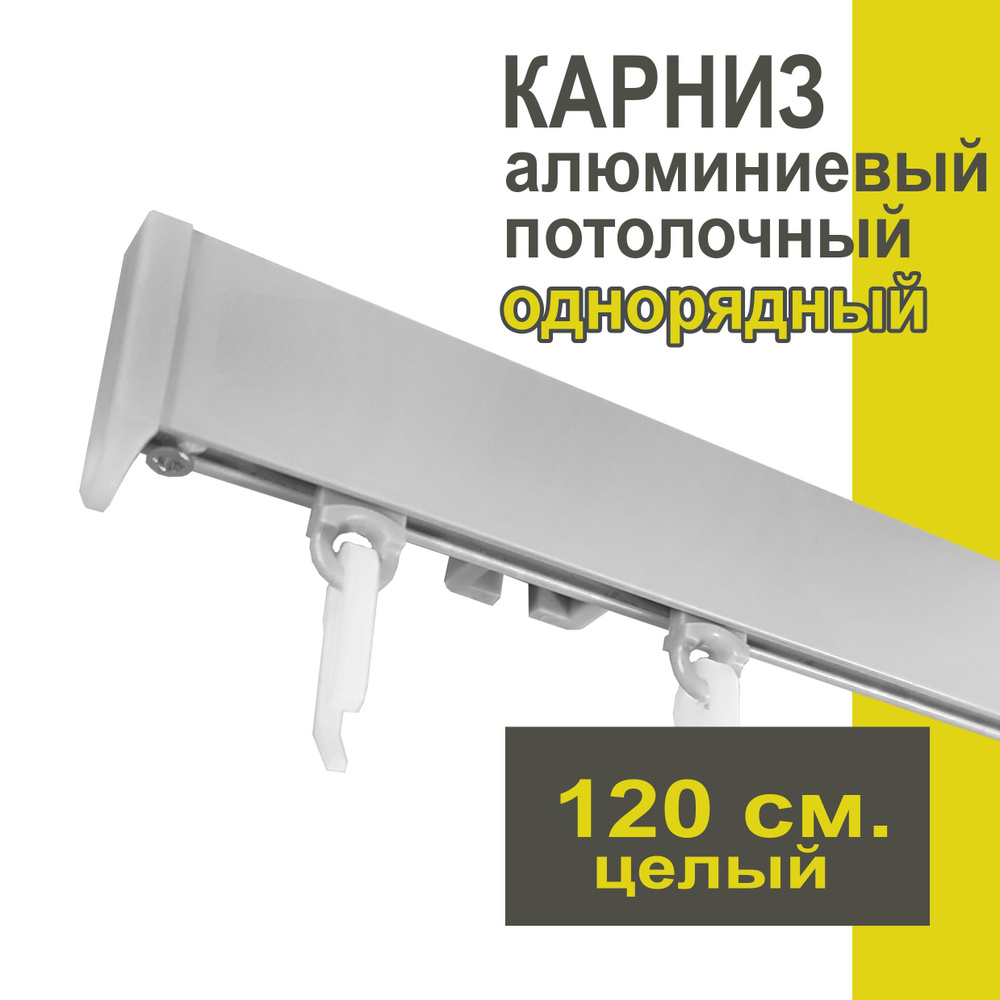 КАРНИЗ
алюминиевый
потолочный
однорядный

120 см.
целый